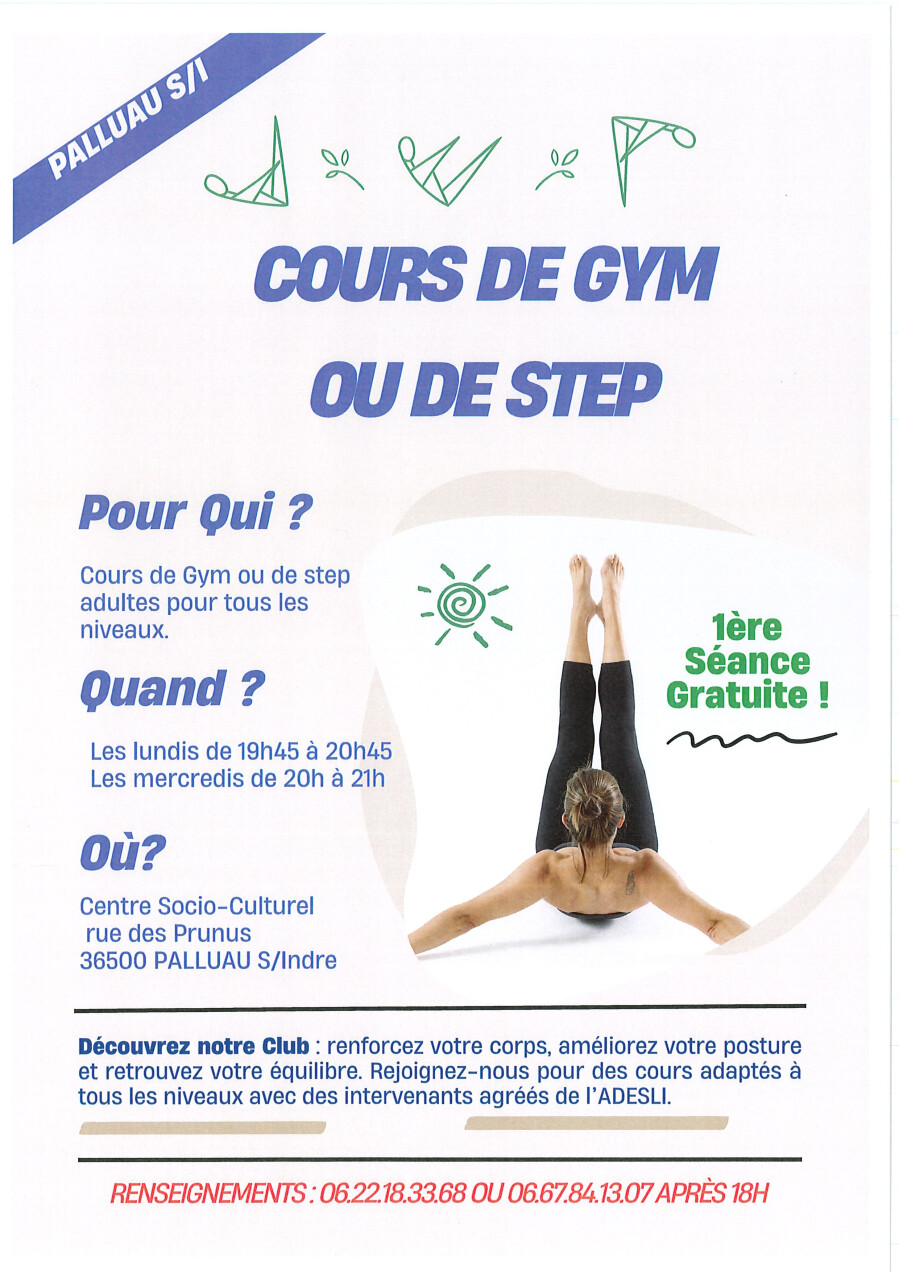 PALLUAU S/I

COURS DE GYM OU DE STEP

Pour Qui ?

Cours de Gym ou de step adultes pour tous les niveaux.

Quand ?

Les lundis de 19h45 à 20h45
Les mercredis de 20h à 21h

Où?

Centre Socio-Culturel
rue des Prunus
36500 PALLUAU S/Indre

1ère Séance Gratuite !

Découvrez notre Club : renforcez votre corps, améliorez votre posture et retrouvez votre équilibre. Rejoignez-nous pour des cours adaptés à tous les niveaux avec des intervenants agréés de l'ADESLI.

RENSEIGNEMENTS : 06.22.18.33.68 OU 06.67.84.13.07 APRÈS 18H